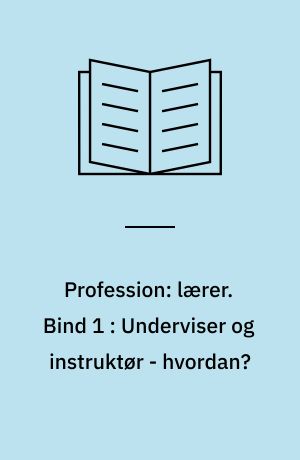 Profession: lærer. Bind 1 : Underviser og instruktør - hvordan?